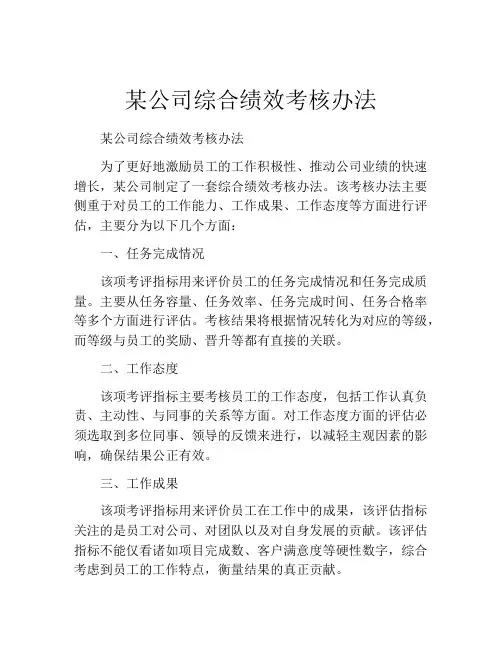 某公司综合绩效考核办法

某公司综合绩效考核办法

为了更好地激励员工的工作积极性、推动公司业绩的快速增长，某公司制定了一套综合绩效考核办法。该考核办法主要侧重于对员工的工作能力、工作成果、工作态度等方面进行评估，主要分为以下几个方面：

一、任务完成情况

该项考评指标用来评价员工的任务完成情况和任务完成质量。主要从任务容量、任务效率、任务完成时间、任务合格率等多个方面进行评估。考核结果将根据情况转化为对应的等级，而等级与员工的奖励、晋升等都有直接的关联。

二、工作态度

该项考评指标主要考核员工的工作态度，包括工作认真负责、主动性、与同事的关系等方面。对工作态度方面的评估必须选取到多位同事、领导的反馈来进行，以减轻主观因素的影响，确保结果公正有效。

三、工作成果

该项考评指标用来评价员工在工作中的成果，该评估指标关注的是员工对公司、对团队以及对自身发展的贡献。该评估指标不能仅看诸如项目完成数、客户满意度等硬性数字，综合考虑到员工的工作特点，衡量结果的真正贡献。